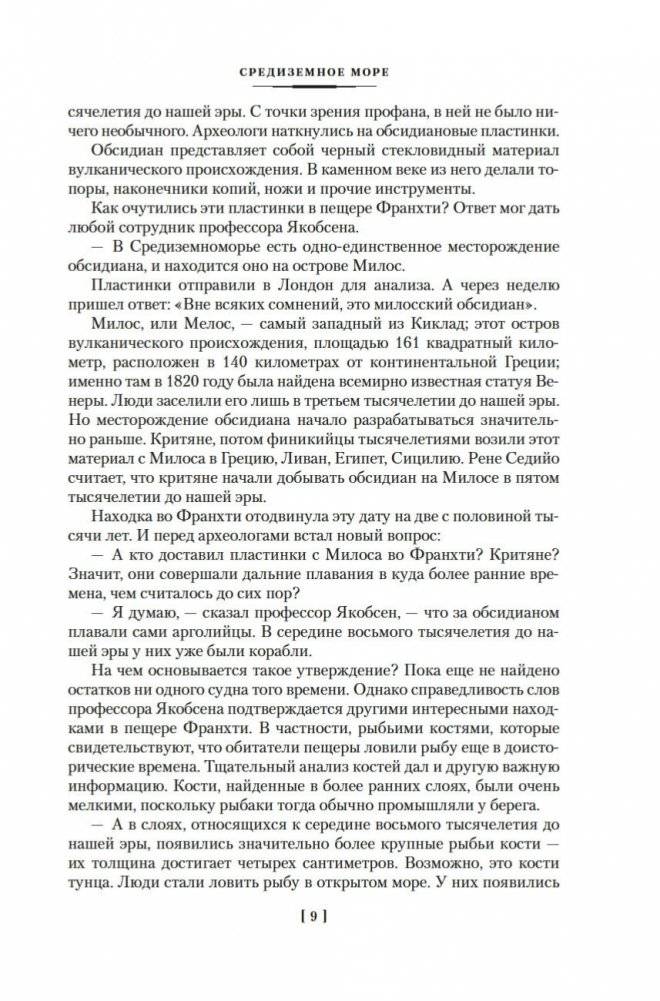 СРЕДИЗЕМНОЕ МОРЕ

сячелетия до нашей эры. С точки зрения профана, в ней не было ничего необычного. Археологи наткнулись на обсидиановые пластинки.

Обсидиан представляет собой черный стекловидный материал вулканического происхождения. В каменном веке из него делали топоры, наконечники копий, ножи и прочие инструменты.

Как очутились эти пластинки в пещере Франхти? Ответ мог дать любой сотрудник профессора Якобсена.

— В Средиземноморье есть одно-единственное месторождение обсидиана, и находится оно на острове Милос.

Пластинки отправили в Лондон для анализа. А через неделю пришел ответ: «Вне всяких сомнений, это милосский обсидиан».

Милос, или Мелос, — самый западный из Киклад; этот остров вулканического происхождения, площадью 161 квадратный километр, расположен в 140 километрах от континентальной Греции; именно там в 1820 году была найдена всемирно известная статуя Венеры. Люди заселили его лишь в третьем тысячелетии до нашей эры. Но месторождение обсидиана начало разрабатываться значительно раньше. Критяне, потом финикийцы тысячелетиями возили этот материал с Милоса в Грецию, Ливан, Египет, Сицилию. Рене Седийо считает, что критяне начали добывать обсидиан на Милосе в пятом тысячелетии до нашей эры.

Находка во Франхти отодвинула эту дату на две с половиной тысячи лет. И перед археологами встал новый вопрос:

— А кто доставил пластинки с Милоса во Франхти? Критяне? Значит, они совершали дальние плавания в куда более ранние времена, чем считалось до сих пор?

— Я думаю, — сказал профессор Якобсен, — что за обсидианом плавали сами арголийцы. В середине восьмого тысячелетия до нашей эры у них уже были корабли.

На чем основывается такое утверждение? Пока еще не найдено остатков ни одного судна того времени. Однако справедливость слов профессора Якобсена подтверждается другими интересными находками в пещере Франхти. В частности, рыбьими костями, которые свидетельствуют, что обитатели пещеры ловили рыбу еще в доисторические времена. Тщательный анализ костей дал и другую важную информацию. Кости, найденные в более ранних слоях, были очень мелкими, поскольку рыбаки тогда обычно промышляли у берега.

— А в слоях, относящихся к середине восьмого тысячелетия до нашей эры, появились значительно более крупные рыбьи кости — их толщина достигает четырех сантиметров. Возможно, это кости тунца. Люди стали ловить рыбу в открытом море. У них появились

[ 9 ]